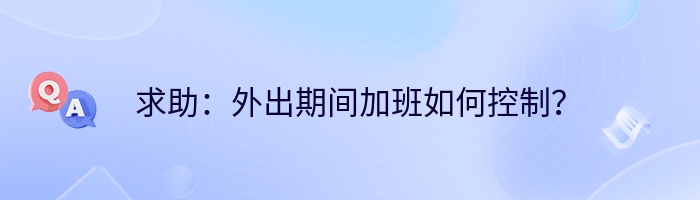 Q A 求助：外出期间加班如何控制？